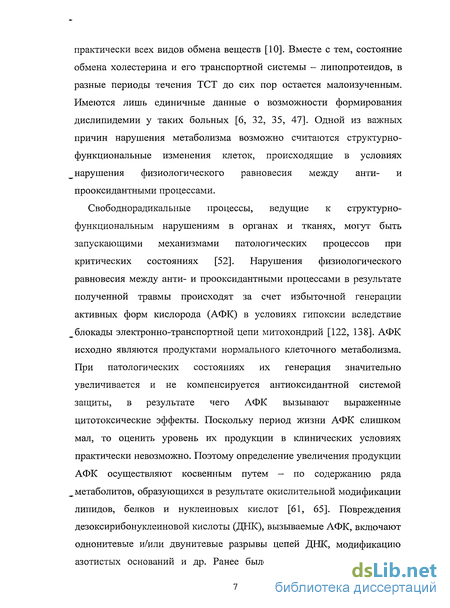 практически всех видов обмена веществ [10]. Вместе с тем, состояние обмена холестерина и его транспортной системы – липопротеидов, в разные периоды течения ТСТ до сих пор остается малоизученным. Имеются лишь единичные данные о возможности формирования дислипидемии у таких больных [6, 32, 35, 47]. Одной из важных причин нарушения метаболизма возможно считаются структурно-функциональные изменения клеток, происходящие в условиях нарушения физиологического равновесия между анти- и прооксидантными процессами.

Свободнорадикальные процессы, ведущие к структурно-функциональным нарушениям в органах и тканях, могут быть запускающими механизмами патологических процессов при критических состояниях [52]. Нарушения физиологического равновесия между анти- и прооксидантными процессами в результате полученной травмы происходят за счет избыточной генерации активных форм кислорода (АФК) в условиях гипоксии вследствие блокады электронно-транспортной цепи митохондрий [122, 138]. АФК исходно являются продуктами нормального клеточного метаболизма. При патологических состояниях их генерация значительно увеличивается и не компенсируется антиоксидантной системой защиты, в результате чего АФК вызывают выраженные цитотоксические эффекты. Поскольку период жизни АФК слишком мал, то оценить уровень их продукции в клинических условиях практически невозможно. Поэтому определение увеличения продукции АФК осуществляют косвенным путем – по содержанию ряда метаболитов, образующихся в результате окислительной модификации липидов, белков и нуклеиновых кислот [61, 65]. Повреждения дезоксирибонуклеиновой кислоты (ДНК), вызываемые АФК, включают однонитевые и/или двунитевые разрывы цепей ДНК, модификацию азотистых оснований и др. Ранее был

7

dsLib.net
библиотека диссертаций